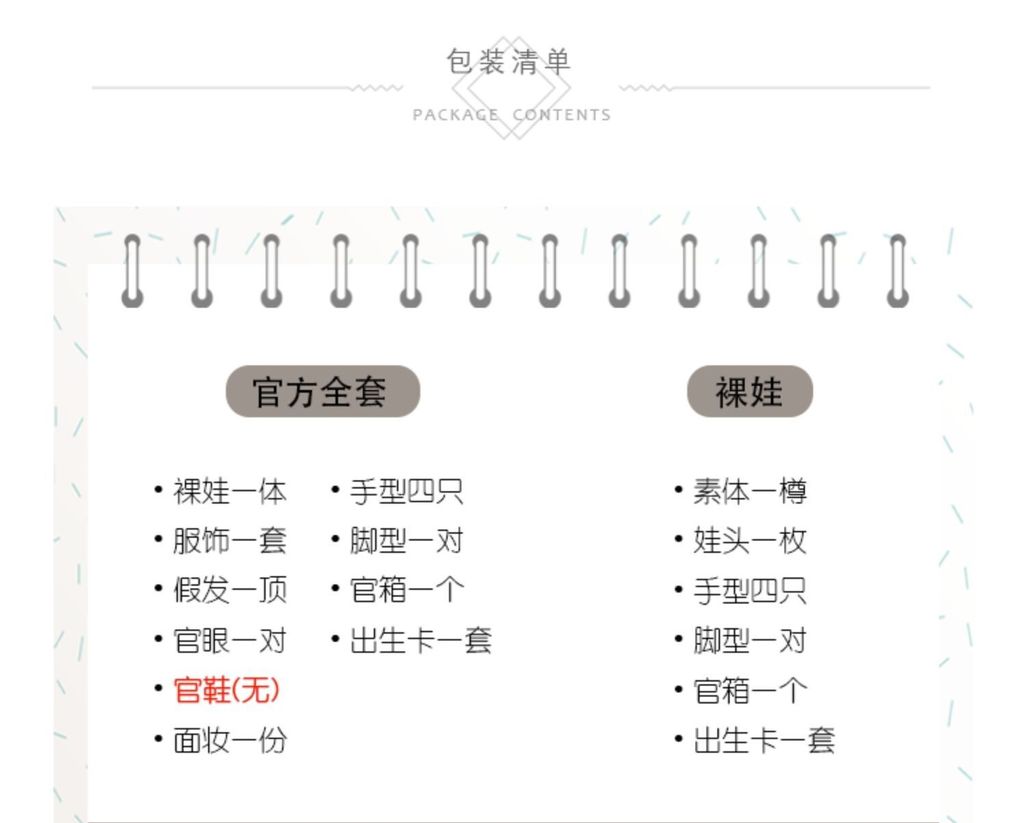 包装清单
PACKAGE CONTENTS

官方全套

• 裸娃一体
• 服饰一套
• 假发一顶
• 官眼一对
• 官鞋(无)
• 面妆一份

• 手型四只
• 脚型一对
• 官箱一个
• 出生卡一套

裸娃

• 素体一樽
• 娃头一枚
• 手型四只
• 脚型一对
• 官箱一个
• 出生卡一套